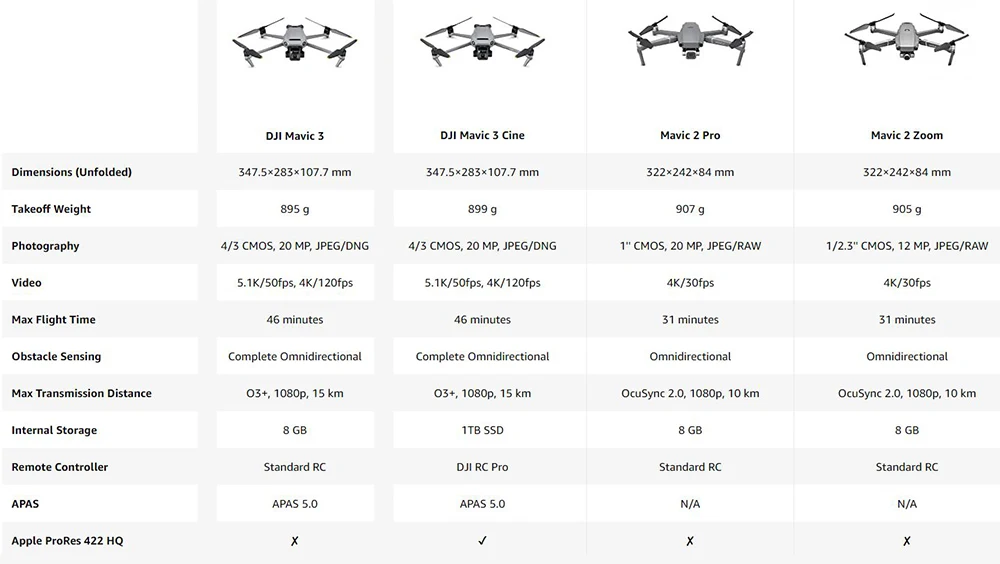 | | DJI Mavic 3 | DJI Mavic 3 Cine | Mavic 2 Pro | Mavic 2 Zoom |
|---|---|---|---|---|
| Dimensions (Unfolded) | 347.5×283×107.7 mm | 347.5×283×107.7 mm | 322×242×84 mm | 322×242×84 mm |
| Takeoff Weight | 895 g | 899 g | 907 g | 905 g |
| Photography | 4/3 CMOS, 20 MP, JPEG/DNG | 4/3 CMOS, 20 MP, JPEG/DNG | 1'' CMOS, 20 MP, JPEG/RAW | 1/2.3'' CMOS, 12 MP, JPEG/RAW |
| Video | 5.1K/50fps, 4K/120fps | 5.1K/50fps, 4K/120fps | 4K/30fps | 4K/30fps |
| Max Flight Time | 46 minutes | 46 minutes | 31 minutes | 31 minutes |
| Obstacle Sensing | Complete Omnidirectional | Complete Omnidirectional | Omnidirectional | Omnidirectional |
| Max Transmission Distance | O3+, 1080p, 15 km | O3+, 1080p, 15 km | OcuSync 2.0, 1080p, 10 km | OcuSync 2.0, 1080p, 10 km |
| Internal Storage | 8 GB | 1TB SSD | 8 GB | 8 GB |
| Remote Controller | Standard RC | DJI RC Pro | Standard RC | Standard RC |
| APAS | APAS 5.0 | APAS 5.0 | N/A | N/A |
| Apple ProRes 422 HQ | ✗ | ✓ | ✗ | ✗ |